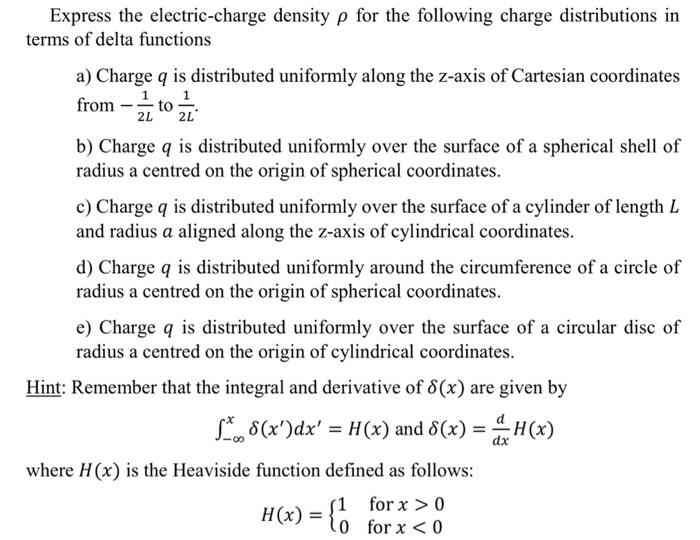 Express the electric-charge density $\rho$ for the following charge distributions in terms of delta functions

a) Charge $q$ is distributed uniformly along the z-axis of Cartesian coordinates from $-\frac{1}{2L}$ to $\frac{1}{2L}$.

b) Charge $q$ is distributed uniformly over the surface of a spherical shell of radius a centred on the origin of spherical coordinates.

c) Charge $q$ is distributed uniformly over the surface of a cylinder of length $L$ and radius $a$ aligned along the z-axis of cylindrical coordinates.

d) Charge $q$ is distributed uniformly around the circumference of a circle of radius a centred on the origin of spherical coordinates.

e) Charge $q$ is distributed uniformly over the surface of a circular disc of radius a centred on the origin of cylindrical coordinates.

Hint: Remember that the integral and derivative of $\delta(x)$ are given by

$\int_{-\infty}^{x} \delta(x')dx' = H(x)$ and $\delta(x) = \frac{d}{dx}H(x)$

where $H(x)$ is the Heaviside function defined as follows:

$H(x) = \begin{cases} 1 & \text{for } x > 0 \\ 0 & \text{for } x < 0 \end{cases}$